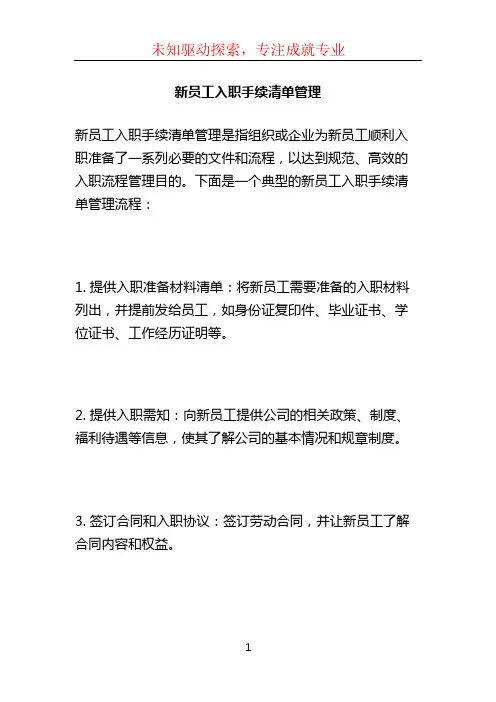 未知驱动探索，专注成就专业

新员工入职手续清单管理

新员工入职手续清单管理是指组织或企业为新员工顺利入职准备了一系列必要的文件和流程，以达到规范、高效的入职流程管理目的。下面是一个典型的新员工入职手续清单管理流程：

1. 提供入职准备材料清单：将新员工需要准备的入职材料列出，并提前发给员工，如身份证复印件、毕业证书、学位证书、工作经历证明等。

2. 提供入职需知：向新员工提供公司的相关政策、制度、福利待遇等信息，使其了解公司的基本情况和规章制度。

3. 签订合同和入职协议：签订劳动合同，并让新员工了解合同内容和权益。

1